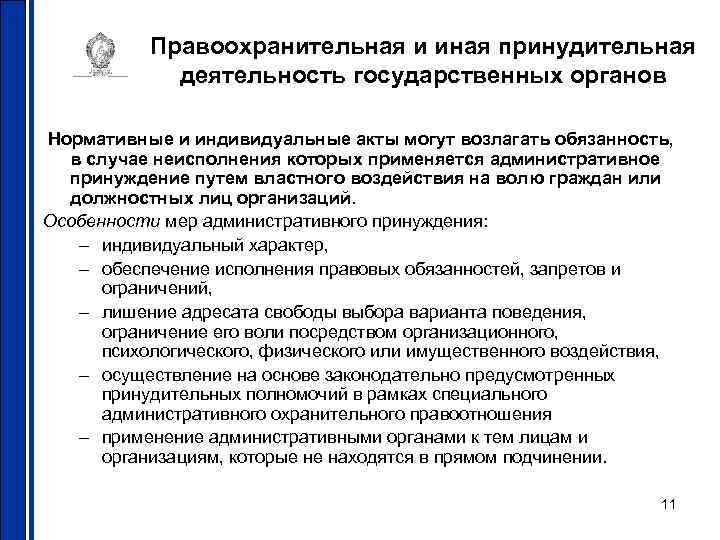 Правоохранительная и иная принудительная деятельность государственных органов

Нормативные и индивидуальные акты могут возлагать обязанность, в случае неисполнения которых применяется административное принуждение путем властного воздействия на волю граждан или должностных лиц организаций.

Особенности мер административного принуждения:

– индивидуальный характер,

– обеспечение исполнения правовых обязанностей, запретов и ограничений,

– лишение адресата свободы выбора варианта поведения, ограничение его воли посредством организационного, психологического, физического или имущественного воздействия,

– осуществление на основе законодательно предусмотренных принудительных полномочий в рамках специального административного охранительного правоотношения

– применение административными органами к тем лицам и организациям, которые не находятся в прямом подчинении.

11